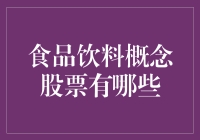 食品饮料概念股票有哪些